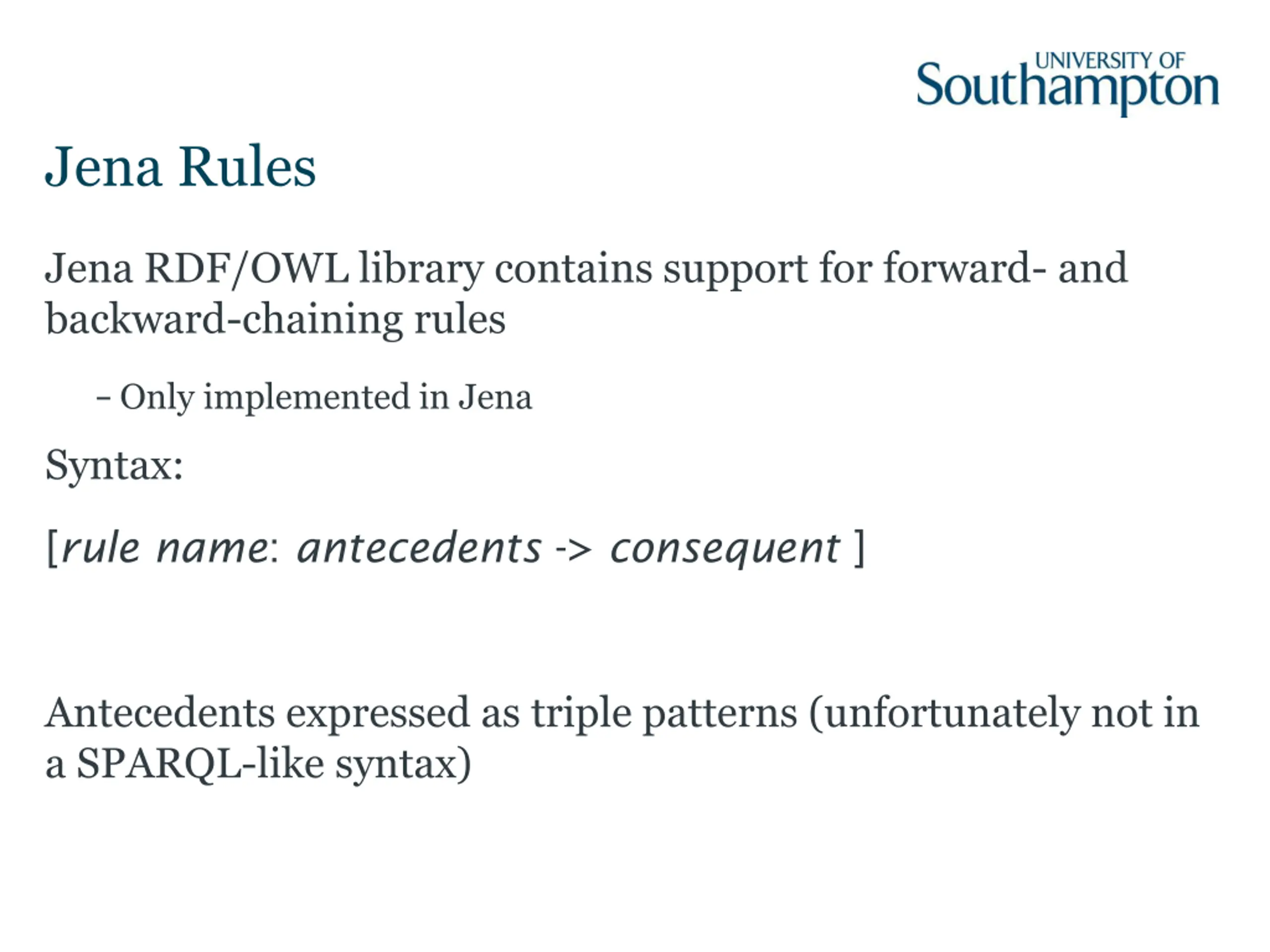 UNIVERSITY OF Southampton

Jena Rules

Jena RDF/OWL library contains support for forward- and backward-chaining rules

– Only implemented in Jena

Syntax:

[rule name: antecedents -> consequent ]

Antecedents expressed as triple patterns (unfortunately not in a SPARQL-like syntax)